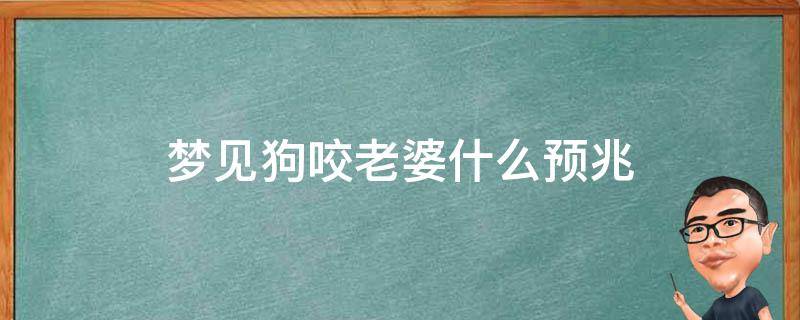 梦见狗咬老婆什么预兆